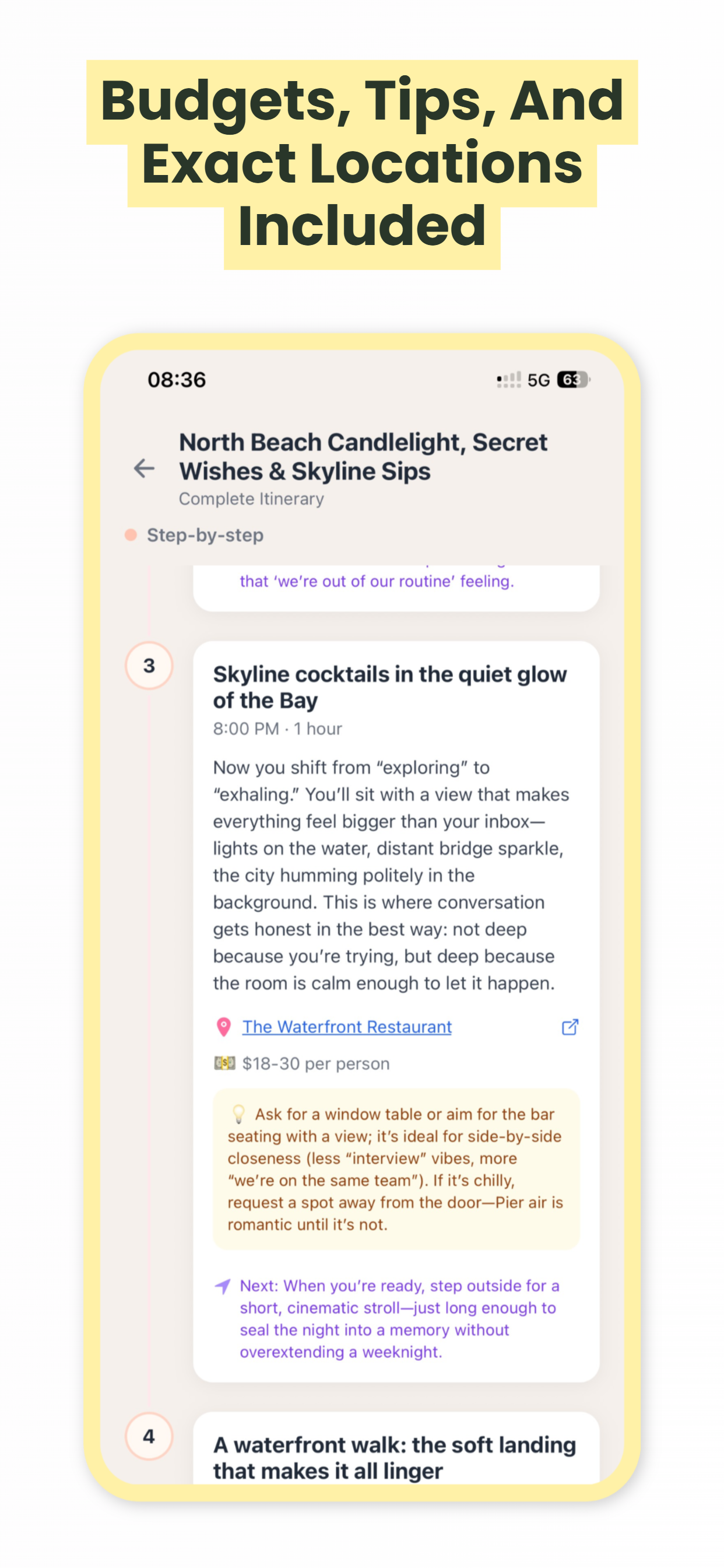 Budgets, Tips, And Exact Locations Included

08:36

5G 63

North Beach Candlelight, Secret Wishes & Skyline Sips

Complete Itinerary

Step-by-step

that 'we're out of our routine' feeling.

3

Skyline cocktails in the quiet glow of the Bay

8:00 PM · 1 hour

Now you shift from "exploring" to "exhaling." You'll sit with a view that makes everything feel bigger than your inbox—lights on the water, distant bridge sparkle, the city humming politely in the background. This is where conversation gets honest in the best way: not deep because you're trying, but deep because the room is calm enough to let it happen.

The Waterfront Restaurant

$18-30 per person

Ask for a window table or aim for the bar seating with a view; it's ideal for side-by-side closeness (less "interview" vibes, more "we're on the same team"). If it's chilly, request a spot away from the door—Pier air is romantic until it's not.

Next: When you're ready, step outside for a short, cinematic stroll—just long enough to seal the night into a memory without overextending a weeknight.

4

A waterfront walk: the soft landing that makes it all linger